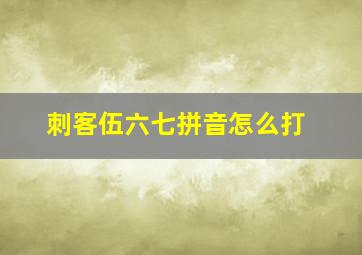 刺客伍六七拼音怎么打